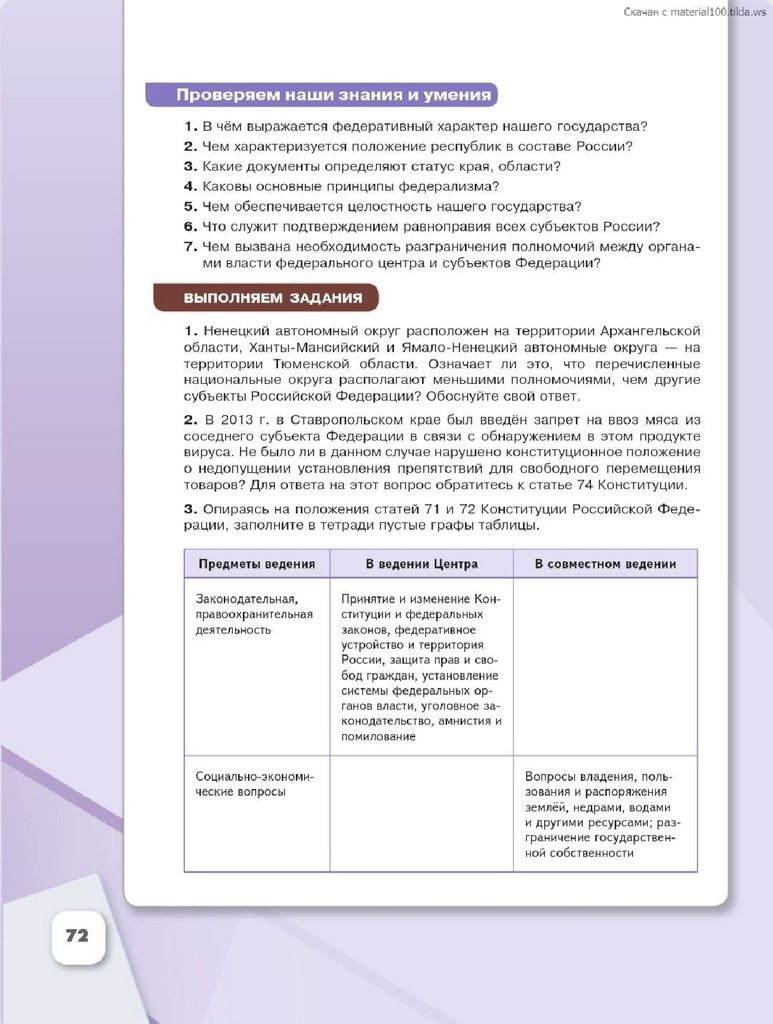 Скачан с material100.tilda.ws

Проверяем наши знания и умения

1. В чём выражается федеративный характер нашего государства?
2. Чем характеризуется положение республик в составе России?
3. Какие документы определяют статус края, области?
4. Каковы основные принципы федерализма?
5. Чем обеспечивается целостность нашего государства?
6. Что служит подтверждением равноправия всех субъектов России?
7. Чем вызвана необходимость разграничения полномочий между органами власти федерального центра и субъектов Федерации?

ВЫПОЛНЯЕМ ЗАДАНИЯ

1. Ненецкий автономный округ расположен на территории Архангельской области, Ханты-Мансийский и Ямало-Ненецкий автономные округа — на территории Тюменской области. Означает ли это, что перечисленные национальные округа располагают меньшими полномочиями, чем другие субъекты Российской Федерации? Обоснуйте свой ответ.

2. В 2013 г. в Ставропольском крае был введён запрет на ввоз мяса из соседнего субъекта Федерации в связи с обнаружением в этом продукте вируса. Не было ли в данном случае нарушено конституционное положение о недопущении установления препятствий для свободного перемещения товаров? Для ответа на этот вопрос обратитесь к статье 74 Конституции.

3. Опираясь на положения статей 71 и 72 Конституции Российской Федерации, заполните в тетради пустые графы таблицы.

| Предметы ведения | В ведении Центра | В совместном ведении |
|---|---|---|
| Законодательная, правоохранительная деятельность | Принятие и изменение Конституции и федеральных законов, федеративное устройство и территория России, защита прав и свобод граждан, установление системы федеральных органов власти, уголовное законодательство, амнистия и помилование | |
| Социально-экономические вопросы | | Вопросы владения, пользования и распоряжения землёй, недрами, водами и другими ресурсами; разграничение государственной собственности |

72